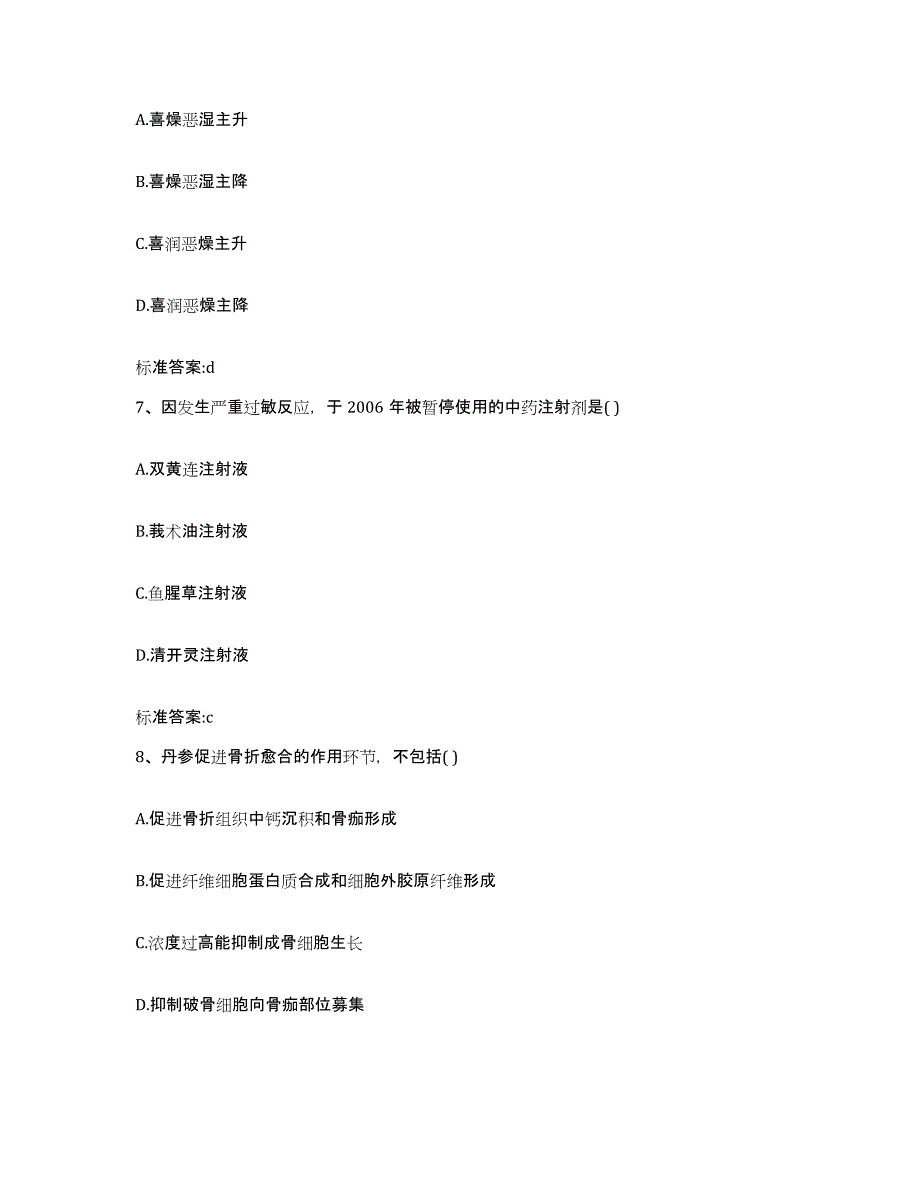 A.喜燥恶湿主升

B.喜燥恶湿主降

C.喜润恶燥主升

D.喜润恶燥主降

标准答案:d

7、因发生严重过敏反应，于 2006 年被暂停使用的中药注射剂是( )

A.双黄连注射液

B.莪术油注射液

C.鱼腥草注射液

D.清开灵注射液

标准答案:c

8、丹参促进骨折愈合的作用环节，不包括( )

A.促进骨折组织中钙沉积和骨痂形成

B.促进纤维细胞蛋白质合成和细胞外胶原纤维形成

C.浓度过高能抑制成骨细胞生长

D.抑制破骨细胞向骨痂部位募集